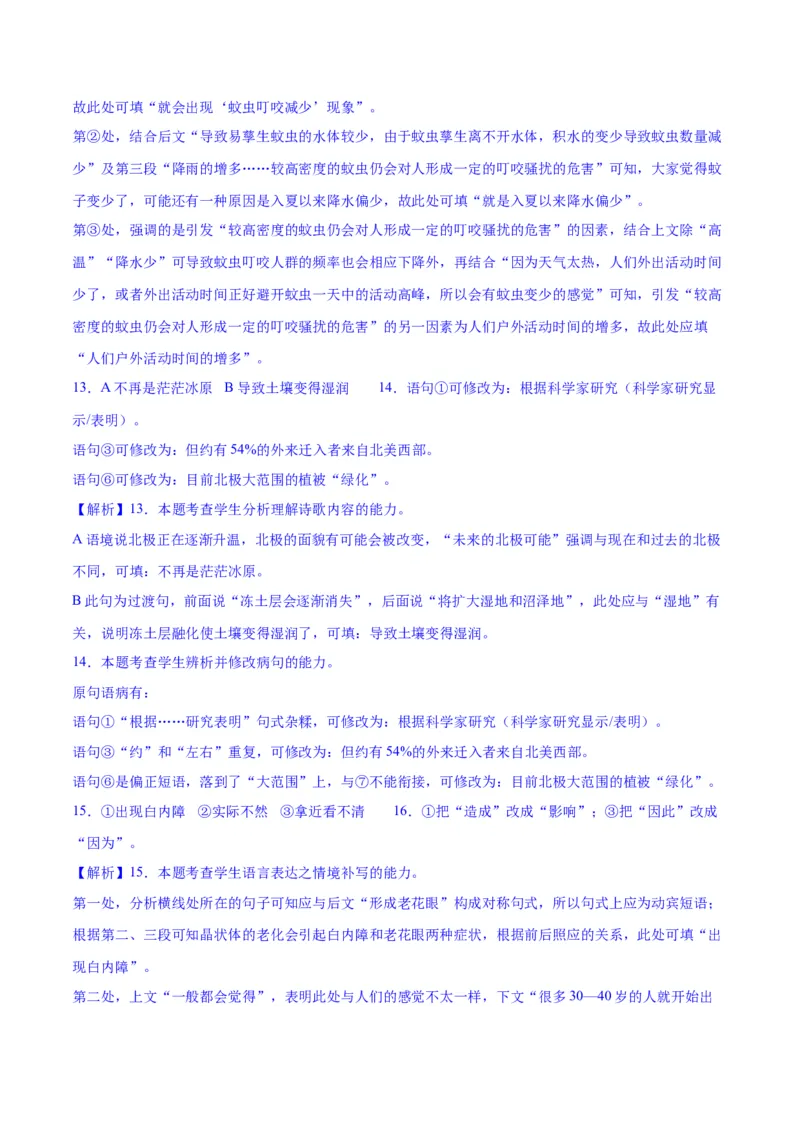 故此处可填“就会出现‘蚊虫叮咬减少’现象”。

第②处，结合后文“导致易孳生蚊虫的水体较少，由于蚊虫孳生离不开水体，积水的变少导致蚊虫数量减少”及第三段“降雨的增多……较高密度的蚊虫仍会对人形成一定的叮咬骚扰的危害”可知，大家觉得蚊子变少了，可能还有一种原因是入夏以来降水偏少，故此处可填“就是入夏以来降水偏少”。

第③处，强调的是引发“较高密度的蚊虫仍会对人形成一定的叮咬骚扰的危害”的因素，结合上文除“高温”“降水少”可导致蚊虫叮咬人群的频率也会相应下降外，再结合“因为天气太热，人们外出活动时间少了，或者外出活动时间正好避开蚊虫一天中的活动高峰，所以会有蚊虫变少的感觉”可知，引发“较高密度的蚊虫仍会对人形成一定的叮咬骚扰的危害”的另一因素为人们户外活动时间的增多，故此处应填“人们户外活动时间的增多”。

13．A 不再是茫茫冰原　B 导致土壤变得湿润　　14．语句①可修改为：根据科学家研究（科学家研究显示/表明）。

语句③可修改为：但约有 54%的外来迁入者来自北美西部。

语句⑥可修改为：目前北极大范围的植被“绿化”。

【解析】13．本题考查学生分析理解诗歌内容的能力。

A 语境说北极正在逐渐升温，北极的面貌有可能会被改变，“未来的北极可能”强调与现在和过去的北极不同，可填：不再是茫茫冰原。

B 此句为过渡句，前面说“冻土层会逐渐消失”，后面说“将扩大湿地和沼泽地”，此处应与“湿地”有关，说明冻土层融化使土壤变得湿润了，可填：导致土壤变得湿润。

14．本题考查学生辨析并修改病句的能力。

原句语病有：

语句①“根据……研究表明”句式杂糅，可修改为：根据科学家研究（科学家研究显示/表明）。

语句③“约”和“左右”重复，可修改为：但约有 54%的外来迁入者来自北美西部。

语句⑥是偏正短语，落到了“大范围”上，与⑦不能衔接，可修改为：目前北极大范围的植被“绿化”。

15．①出现白内障　②实际不然　③拿近看不清　　16．①把“造成”改成“影响”；③把“因此”改成“因为”。

【解析】15．本题考查学生语言表达之情境补写的能力。

第一处，分析横线处所在的句子可知应与后文“形成老花眼”构成对称句式，所以句式上应为动宾短语；根据第二、三段可知晶状体的老化会引起白内障和老花眼两种症状，根据前后照应的关系，此处可填“出现白内障”。

第二处，上文“一般都会觉得”，表明此处与人们的感觉不太一样，下文“很多 30—40 岁的人就开始出